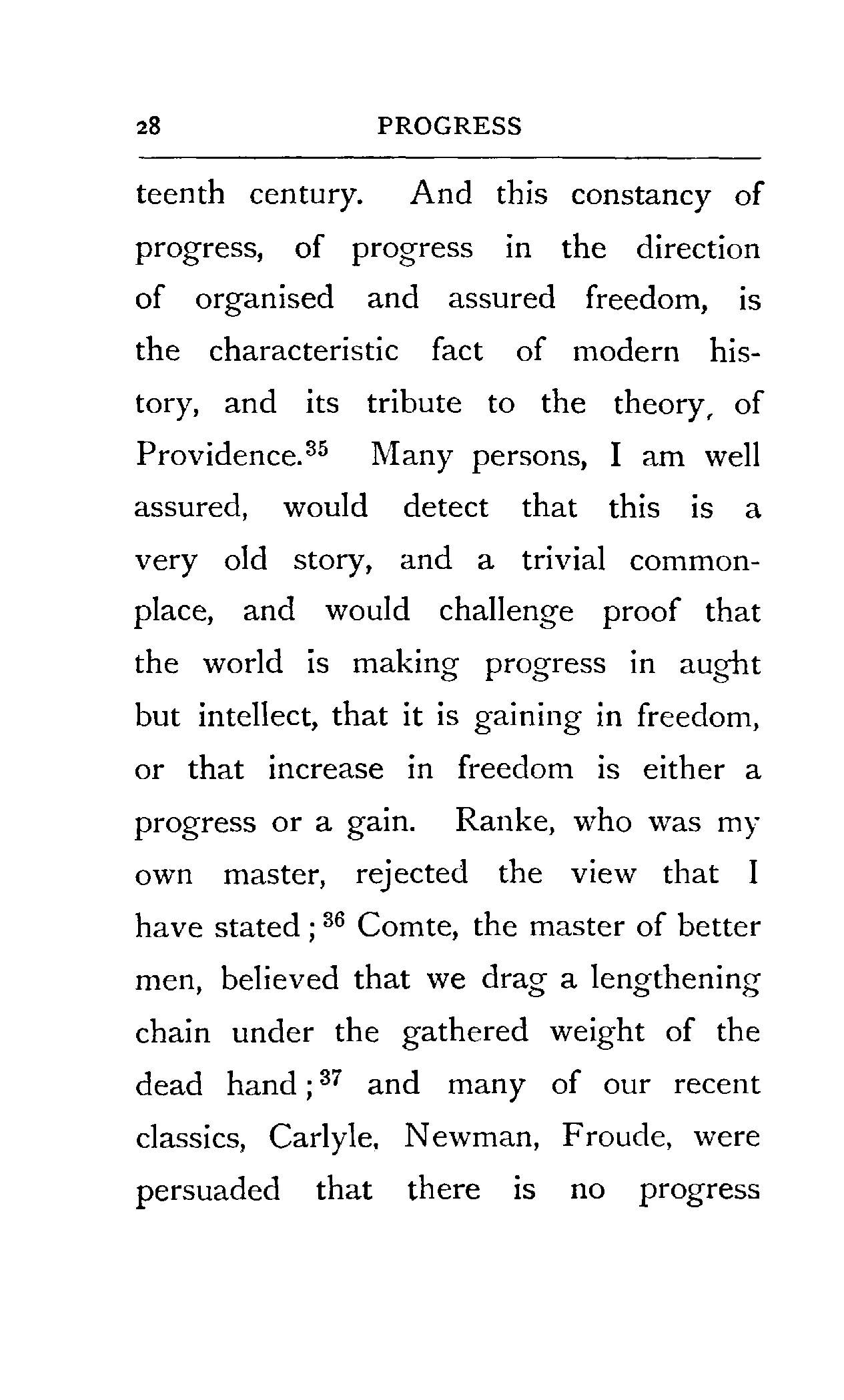 28 PROGRESS

teenth century. And this constancy of progress, of progress in the direction of organised and assured freedom, is the characteristic fact of modern history, and its tribute to the theory, of Providence.$^{35}$ Many persons, I am well assured, would detect that this is a very old story, and a trivial commonplace, and would challenge proof that the world is making progress in aught but intellect, that it is gaining in freedom, or that increase in freedom is either a progress or a gain. Ranke, who was my own master, rejected the view that I have stated;$^{36}$ Comte, the master of better men, believed that we drag a lengthening chain under the gathered weight of the dead hand;$^{37}$ and many of our recent classics, Carlyle, Newman, Froude, were persuaded that there is no progress